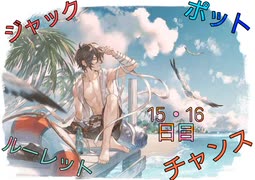 ジャック

ポット

15・16
日目

ルーレット

チャンス